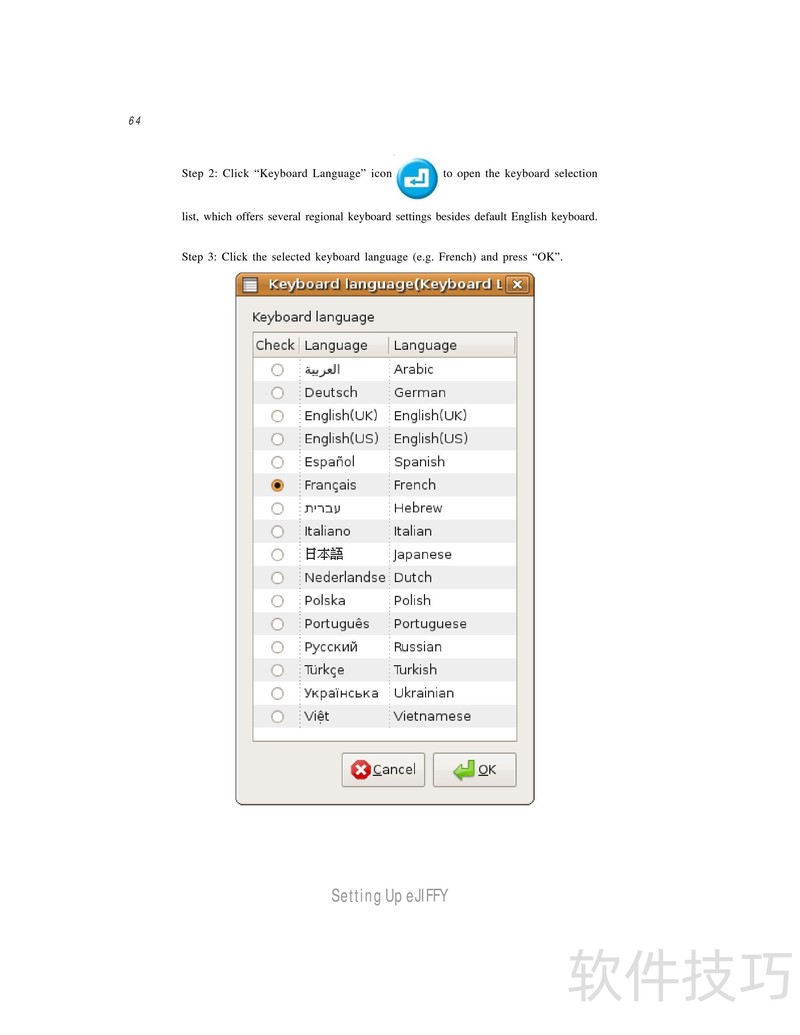 64

Step 2: Click “Keyboard Language” icon to open the keyboard selection list, which offers several regional keyboard settings besides default English keyboard.

Step 3: Click the selected keyboard language (e.g. French) and press “OK”.

Keyboard language(Keyboard L

Keyboard language

| Check | Language | Language |
|---|---|---|
| | العربية | Arabic |
| | Deutsch | German |
| | English(UK) | English(UK) |
| | English(US) | English(US) |
| | Español | Spanish |
| | Français | French |
| | עברית | Hebrew |
| | Italiano | Italian |
| | 日本語 | Japanese |
| | Nederlandse | Dutch |
| | Polska | Polish |
| | Português | Portuguese |
| | Русский | Russian |
| | Türkçe | Turkish |
| | Українська | Ukrainian |
| | Việt | Vietnamese |

Cancel OK

Setting Up eJIFFY

软件技巧